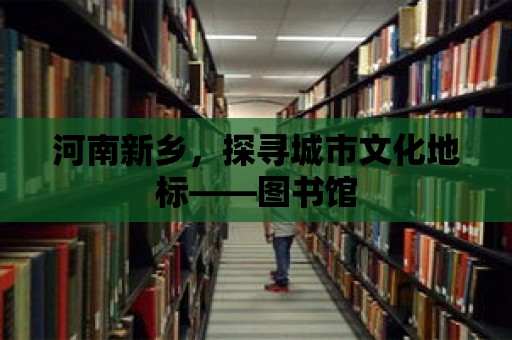 河南新乡，探寻城市文化地标——图书馆